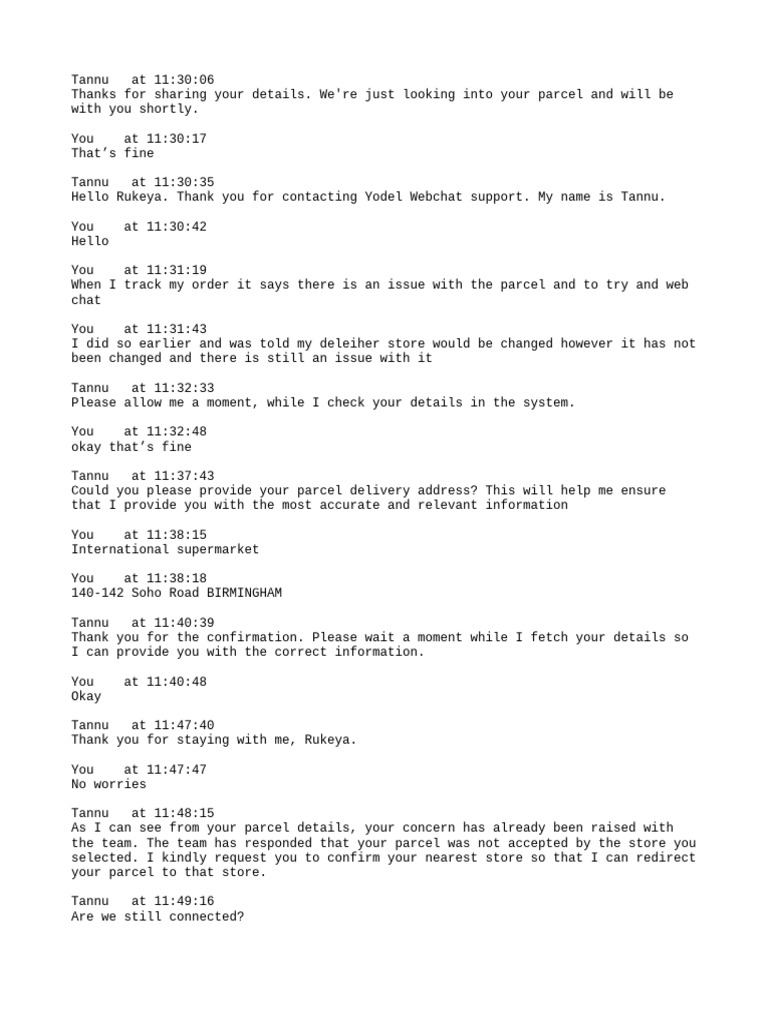 Tannu at 11:30:06
Thanks for sharing your details. We're just looking into your parcel and will be with you shortly.

You at 11:30:17
That’s fine

Tannu at 11:30:35
Hello Rukeya. Thank you for contacting Yodel Webchat support. My name is Tannu.

You at 11:30:42
Hello

You at 11:31:19
When I track my order it says there is an issue with the parcel and to try and web chat

You at 11:31:43
I did so earlier and was told my deleiher store would be changed however it has not been changed and there is still an issue with it

Tannu at 11:32:33
Please allow me a moment, while I check your details in the system.

You at 11:32:48
okay that’s fine

Tannu at 11:37:43
Could you please provide your parcel delivery address? This will help me ensure that I provide you with the most accurate and relevant information

You at 11:38:15
International supermarket

You at 11:38:18
140-142 Soho Road BIRMINGHAM

Tannu at 11:40:39
Thank you for the confirmation. Please wait a moment while I fetch your details so I can provide you with the correct information.

You at 11:40:48
Okay

Tannu at 11:47:40
Thank you for staying with me, Rukeya.

You at 11:47:47
No worries

Tannu at 11:48:15
As I can see from your parcel details, your concern has already been raised with the team. The team has responded that your parcel was not accepted by the store you selected. I kindly request you to confirm your nearest store so that I can redirect your parcel to that store.

Tannu at 11:49:16
Are we still connected?